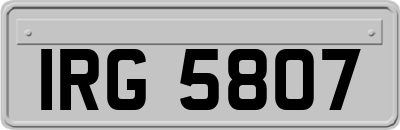 IRG 5807